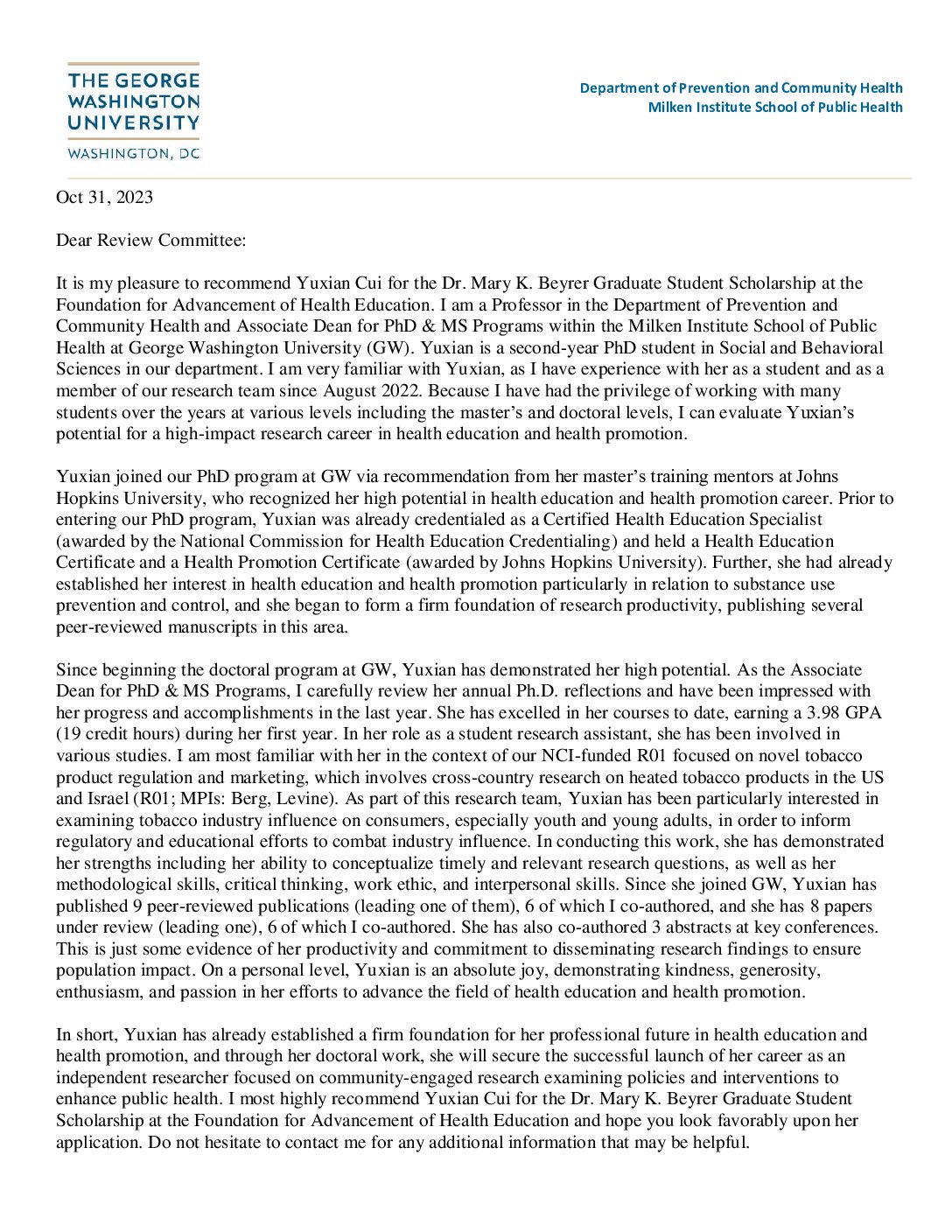 THE GEORGE WASHINGTON UNIVERSITY
WASHINGTON, DC

Department of Prevention and Community Health
Milken Institute School of Public Health

Oct 31, 2023

Dear Review Committee:

It is my pleasure to recommend Yuxian Cui for the Dr. Mary K. Beyrer Graduate Student Scholarship at the Foundation for Advancement of Health Education. I am a Professor in the Department of Prevention and Community Health and Associate Dean for PhD & MS Programs within the Milken Institute School of Public Health at George Washington University (GW). Yuxian is a second-year PhD student in Social and Behavioral Sciences in our department. I am very familiar with Yuxian, as I have experience with her as a student and as a member of our research team since August 2022. Because I have had the privilege of working with many students over the years at various levels including the master's and doctoral levels, I can evaluate Yuxian's potential for a high-impact research career in health education and health promotion.

Yuxian joined our PhD program at GW via recommendation from her master's training mentors at Johns Hopkins University, who recognized her high potential in health education and health promotion career. Prior to entering our PhD program, Yuxian was already credentialed as a Certified Health Education Specialist (awarded by the National Commission for Health Education Credentialing) and held a Health Education Certificate and a Health Promotion Certificate (awarded by Johns Hopkins University). Further, she had already established her interest in health education and health promotion particularly in relation to substance use prevention and control, and she began to form a firm foundation of research productivity, publishing several peer-reviewed manuscripts in this area.

Since beginning the doctoral program at GW, Yuxian has demonstrated her high potential. As the Associate Dean for PhD & MS Programs, I carefully review her annual Ph.D. reflections and have been impressed with her progress and accomplishments in the last year. She has excelled in her courses to date, earning a 3.98 GPA (19 credit hours) during her first year. In her role as a student research assistant, she has been involved in various studies. I am most familiar with her in the context of our NCI-funded R01 focused on novel tobacco product regulation and marketing, which involves cross-country research on heated tobacco products in the US and Israel (R01; MPIs: Berg, Levine). As part of this research team, Yuxian has been particularly interested in examining tobacco industry influence on consumers, especially youth and young adults, in order to inform regulatory and educational efforts to combat industry influence. In conducting this work, she has demonstrated her strengths including her ability to conceptualize timely and relevant research questions, as well as her methodological skills, critical thinking, work ethic, and interpersonal skills. Since she joined GW, Yuxian has published 9 peer-reviewed publications (leading one of them), 6 of which I co-authored, and she has 8 papers under review (leading one), 6 of which I co-authored. She has also co-authored 3 abstracts at key conferences. This is just some evidence of her productivity and commitment to disseminating research findings to ensure population impact. On a personal level, Yuxian is an absolute joy, demonstrating kindness, generosity, enthusiasm, and passion in her efforts to advance the field of health education and health promotion.

In short, Yuxian has already established a firm foundation for her professional future in health education and health promotion, and through her doctoral work, she will secure the successful launch of her career as an independent researcher focused on community-engaged research examining policies and interventions to enhance public health. I most highly recommend Yuxian Cui for the Dr. Mary K. Beyrer Graduate Student Scholarship at the Foundation for Advancement of Health Education and hope you look favorably upon her application. Do not hesitate to contact me for any additional information that may be helpful.